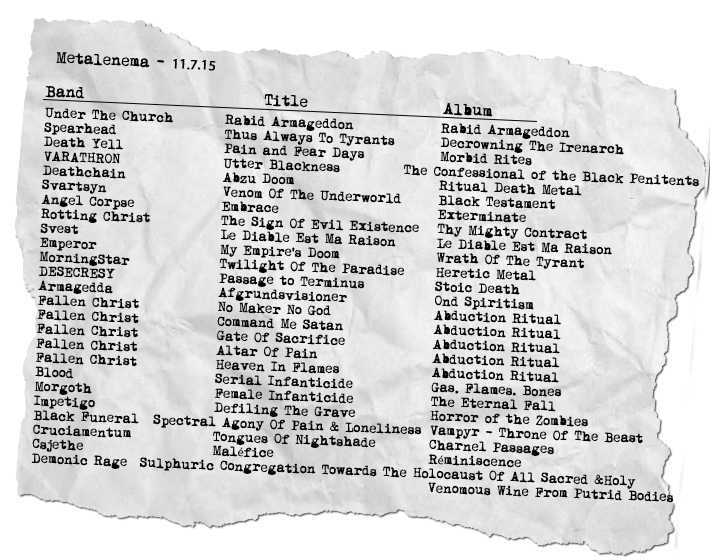 Metalenema - 11.7.15

| Band | Title | Album |
|---|---|---|
| Under The Church | Rabid Armageddon | Rabid Armageddon |
| Spearhead | Thus Always To Tyrants | Decrowning The Irenarch |
| Death Yell | Pain and Fear Days | Morbid Rites |
| VARATHRON | Utter Blackness | The Confessional of the Black Penitents |
| Deathchain | Abzu Doom | Ritual Death Metal |
| Svartsyn | Venom Of The Underworld | Black Testament |
| Angel Corpse | Embrace | Exterminate |
| Rotting Christ | The Sign Of Evil Existence | Thy Mighty Contract |
| Svest | Le Diable Est Ma Raison | Le Diable Est Ma Raison |
| Emperor | My Empire's Doom | Wrath Of The Tyrant |
| MorningStar | Twilight Of The Paradise | Heretic Metal |
| DESECRESY | Passage to Terminus | Stoic Death |
| Armagedda | Afgrundsvisioner | Ond Spiritism |
| Fallen Christ | No Maker No God | Abduction Ritual |
| Fallen Christ | Command Me Satan | Abduction Ritual |
| Fallen Christ | Gate Of Sacrifice | Abduction Ritual |
| Fallen Christ | Altar Of Pain | Abduction Ritual |
| Fallen Christ | Heaven In Flames | Abduction Ritual |
| Blood | Serial Infanticide | Gas. Flames. Bones |
| Morgoth | Female Infanticide | The Eternal Fall |
| Impetigo | Defiling The Grave | Horror of the Zombies |
| Black Funeral | Spectral Agony Of Pain & Loneliness | Vampyr - Throne Of The Beast |
| Cruciamentum | Tongues Of Nightshade | Charnel Passages |
| Csjethe | Maléfice | Réminiscence |
| Demonic Rage | Sulphuric Congregation Towards The Holocaust Of All Sacred &Holy | Venomous Wine From Putrid Bodies |